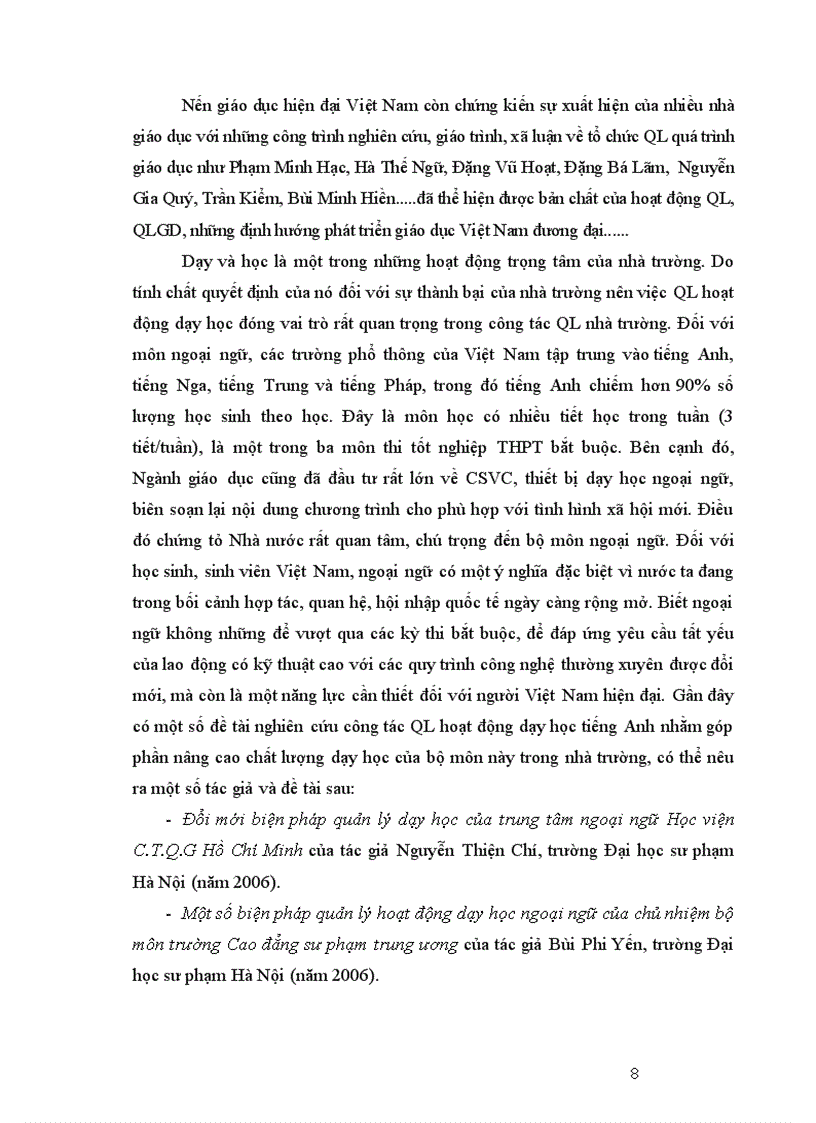 Nền giáo dục hiện đại Việt Nam còn chứng kiến sự xuất hiện của nhiều nhà giáo dục với những công trình nghiên cứu, giáo trình, xã luận về tổ chức QL quá trình giáo dục như Phạm Minh Hạc, Hà Thế Ngữ, Đặng Vũ Hoạt, Đặng Bá Lãm, Nguyễn Gia Quý, Trần Kiểm, Bùi Minh Hiền.....đã thể hiện được bản chất của hoạt động QL, QLGD, những định hướng phát triển giáo dục Việt Nam đương đại......

Dạy và học là một trong những hoạt động trọng tâm của nhà trường. Do tính chất quyết định của nó đối với sự thành bại của nhà trường nên việc QL hoạt động dạy học đóng vai trò rất quan trọng trong công tác QL nhà trường. Đối với môn ngoại ngữ, các trường phổ thông của Việt Nam tập trung vào tiếng Anh, tiếng Nga, tiếng Trung và tiếng Pháp, trong đó tiếng Anh chiếm hơn 90% số lượng học sinh theo học. Đây là môn học có nhiều tiết học trong tuần (3 tiết/tuần), là một trong ba môn thi tốt nghiệp THPT bắt buộc. Bên cạnh đó, Ngành giáo dục cũng đã đầu tư rất lớn về CSVC, thiết bị dạy học ngoại ngữ, biên soạn lại nội dung chương trình cho phù hợp với tình hình xã hội mới. Điều đó chứng tỏ Nhà nước rất quan tâm, chú trọng đến bộ môn ngoại ngữ. Đối với học sinh, sinh viên Việt Nam, ngoại ngữ có một ý nghĩa đặc biệt vì nước ta đang trong bối cảnh hợp tác, quan hệ, hội nhập quốc tế ngày càng rộng mở. Biết ngoại ngữ không những để vượt qua các kỳ thi bắt buộc, để đáp ứng yêu cầu tất yếu của lao động có kỹ thuật cao với các quy trình công nghệ thường xuyên được đổi mới, mà còn là một năng lực cần thiết đối với người Việt Nam hiện đại. Gần đây có một số đề tài nghiên cứu công tác QL hoạt động dạy học tiếng Anh nhằm góp phần nâng cao chất lượng dạy học của bộ môn này trong nhà trường, có thể nêu ra một số tác giả và đề tài sau:

- Đổi mới biện pháp quản lý dạy học của trung tâm ngoại ngữ Học viện C.T.Q.G Hồ Chí Minh của tác giả Nguyễn Thiện Chí, trường Đại học sư phạm Hà Nội (năm 2006).

- Một số biện pháp quản lý hoạt động dạy học ngoại ngữ của chủ nhiệm bộ môn trường Cao đẳng sư phạm trung ương của tác giả Bùi Phi Yến, trường Đại học sư phạm Hà Nội (năm 2006).

8